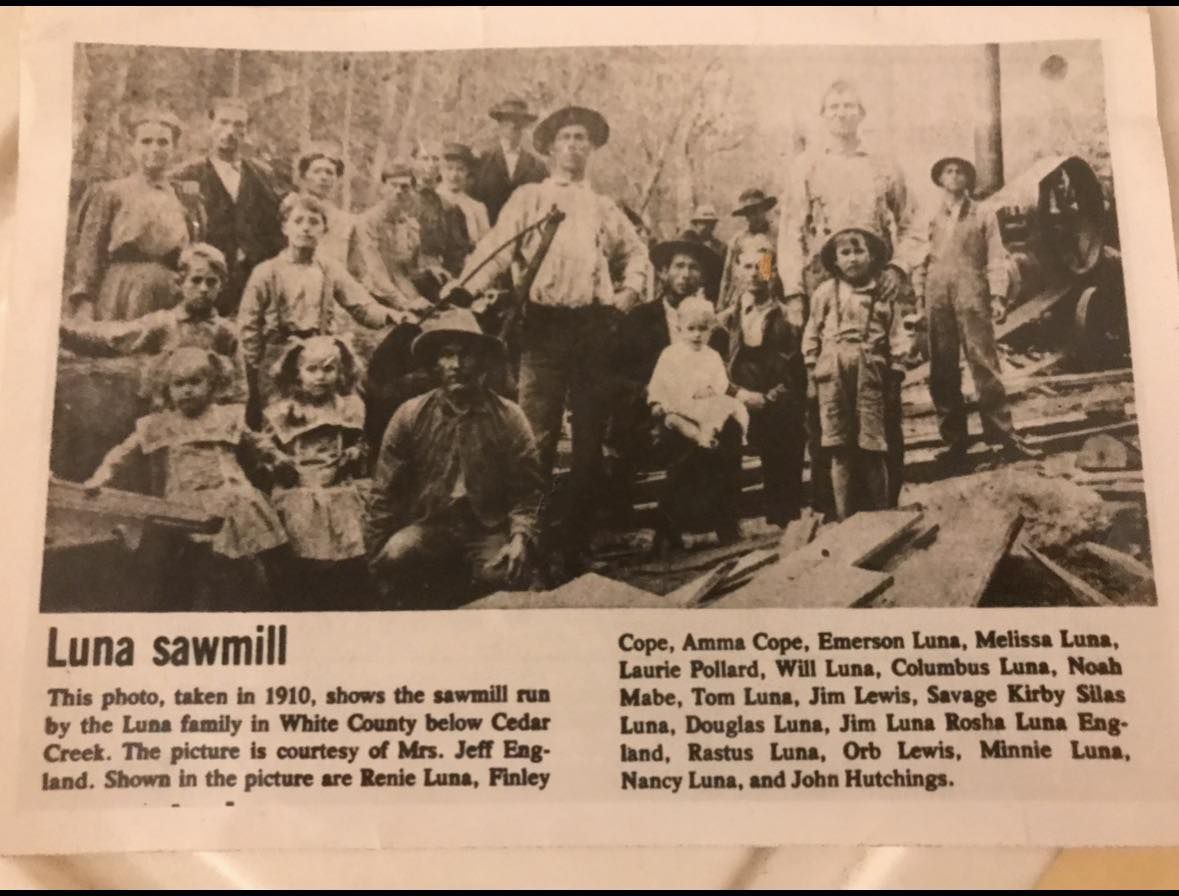 Luna sawmill

This photo, taken in 1910, shows the sawmill run by the Luna family in White County below Cedar Creek. The picture is courtesy of Mrs. Jeff England. Shown in the picture are Renie Luna, Finley Cope, Amma Cope, Emerson Luna, Melissa Luna, Laurie Pollard, Will Luna, Columbus Luna, Noah Mabe, Tom Luna, Jim Lewis, Savage Kirby Silas Luna, Douglas Luna, Jim Luna Rosha Luna England, Rastus Luna, Orb Lewis, Minnie Luna, Nancy Luna, and John Hutchings.